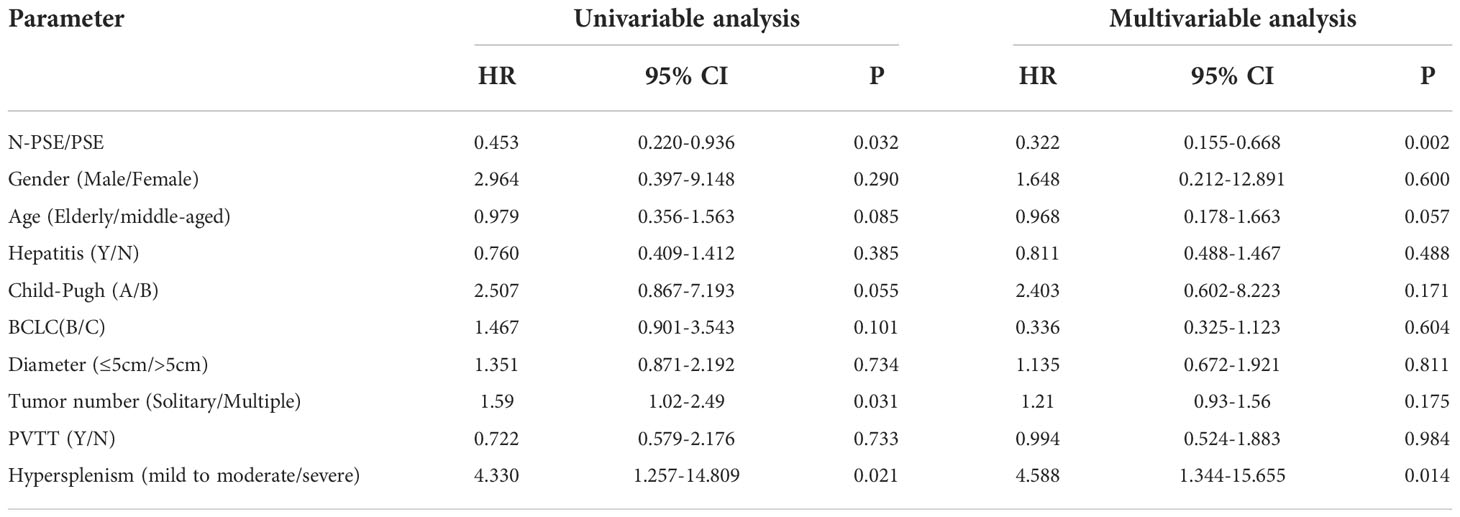 | Parameter | Univariable analysis | | | Multivariable analysis | | |
|---|---|---|---|---|---|---|
| | HR | 95% CI | P | HR | 95% CI | P |
| N-PSE/PSE | 0.453 | 0.220-0.936 | 0.032 | 0.322 | 0.155-0.668 | 0.002 |
| Gender (Male/Female) | 2.964 | 0.397-9.148 | 0.290 | 1.648 | 0.212-12.891 | 0.600 |
| Age (Elderly/middle-aged) | 0.979 | 0.356-1.563 | 0.085 | 0.968 | 0.178-1.663 | 0.057 |
| Hepatitis (Y/N) | 0.760 | 0.409-1.412 | 0.385 | 0.811 | 0.488-1.467 | 0.488 |
| Child-Pugh (A/B) | 2.507 | 0.867-7.193 | 0.055 | 2.403 | 0.602-8.223 | 0.171 |
| BCLC(B/C) | 1.467 | 0.901-3.543 | 0.101 | 0.336 | 0.325-1.123 | 0.604 |
| Diameter (≤5cm/>5cm) | 1.351 | 0.871-2.192 | 0.734 | 1.135 | 0.672-1.921 | 0.811 |
| Tumor number (Solitary/Multiple) | 1.59 | 1.02-2.49 | 0.031 | 1.21 | 0.93-1.56 | 0.175 |
| PVTT (Y/N) | 0.722 | 0.579-2.176 | 0.733 | 0.994 | 0.524-1.883 | 0.984 |
| Hypersplenism (mild to moderate/severe) | 4.330 | 1.257-14.809 | 0.021 | 4.588 | 1.344-15.655 | 0.014 |